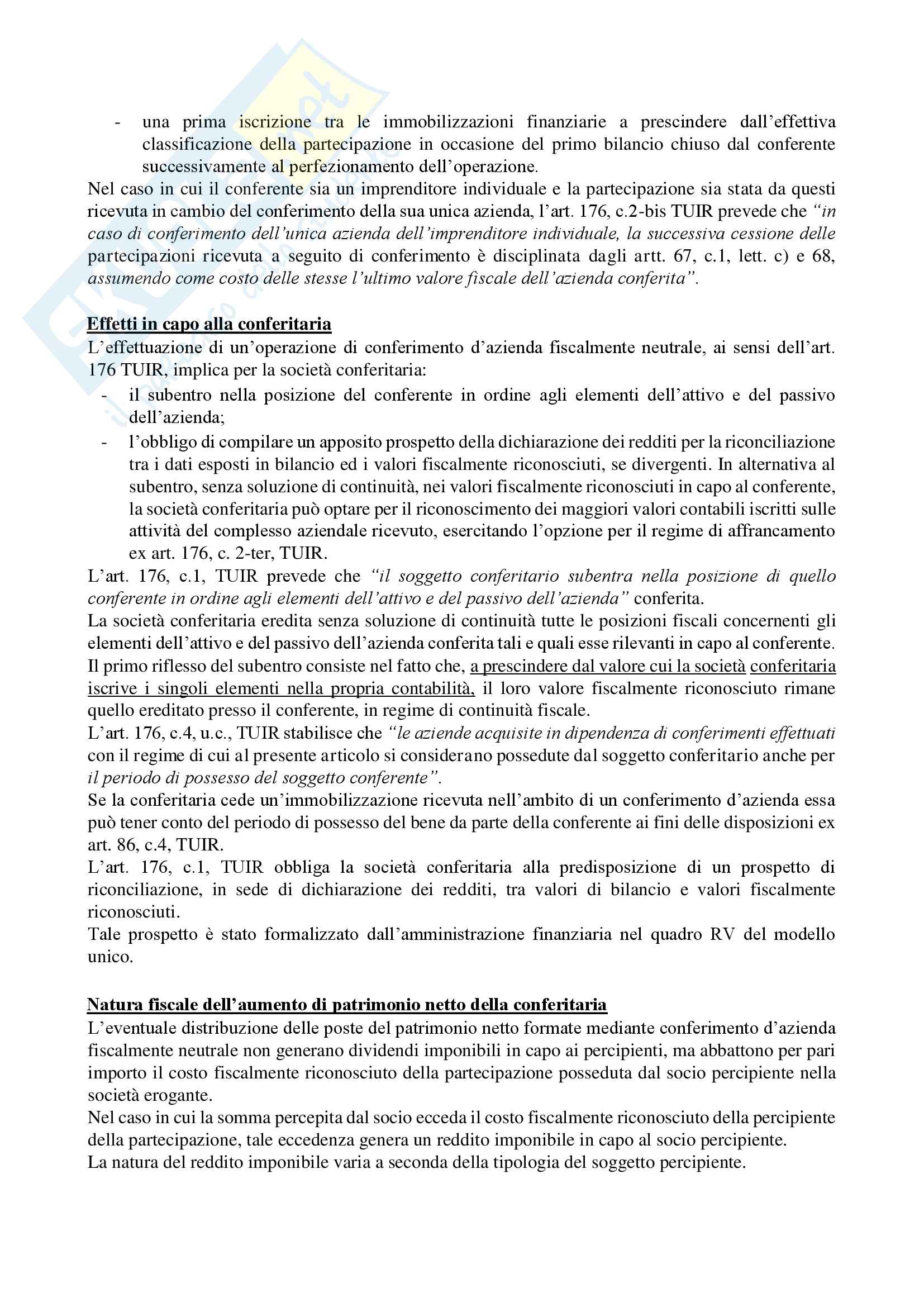 - una prima iscrizione tra le immobilizzazioni finanziarie a prescindere dall'effettiva classificazione della partecipazione in occasione del primo bilancio chiuso dal conferente successivamente al perfezionamento dell'operazione.

Nel caso in cui il conferente sia un imprenditore individuale e la partecipazione sia stata da questi ricevuta in cambio del conferimento della sua unica azienda, l'art. 176, c.2-bis TUIR prevede che "in caso di conferimento dell'unica azienda dell'imprenditore individuale, la successiva cessione delle partecipazioni ricevuta a seguito di conferimento è disciplinata dagli artt. 67, c.1, lett. c) e 68, assumendo come costo delle stesse l'ultimo valore fiscale dell'azienda conferita".

Effetti in capo alla conferitaria

L'effettuazione di un'operazione di conferimento d'azienda fiscalmente neutrale, ai sensi dell'art. 176 TUIR, implica per la società conferitaria:

- il subentro nella posizione del conferente in ordine agli elementi dell'attivo e del passivo dell'azienda;
- l'obbligo di compilare un apposito prospetto della dichiarazione dei redditi per la riconciliazione tra i dati esposti in bilancio ed i valori fiscalmente riconosciuti, se divergenti. In alternativa al subentro, senza soluzione di continuità, nei valori fiscalmente riconosciuti in capo al conferente, la società conferitaria può optare per il riconoscimento dei maggiori valori contabili iscritti sulle attività del complesso aziendale ricevuto, esercitando l'opzione per il regime di affrancamento ex art. 176, c. 2-ter, TUIR.

L'art. 176, c.1, TUIR prevede che "il soggetto conferitario subentra nella posizione di quello conferente in ordine agli elementi dell'attivo e del passivo dell'azienda" conferita.

La società conferitaria eredita senza soluzione di continuità tutte le posizioni fiscali concernenti gli elementi dell'attivo e del passivo dell'azienda conferita tali e quali esse rilevanti in capo al conferente.

Il primo riflesso del subentro consiste nel fatto che, a prescindere dal valore cui la società conferitaria iscrive i singoli elementi nella propria contabilità, il loro valore fiscalmente riconosciuto rimane quello ereditato presso il conferente, in regime di continuità fiscale.

L'art. 176, c.4, u.c., TUIR stabilisce che "le aziende acquisite in dipendenza di conferimenti effettuati con il regime di cui al presente articolo si considerano possedute dal soggetto conferitario anche per il periodo di possesso del soggetto conferente".

Se la conferitaria cede un'immobilizzazione ricevuta nell'ambito di un conferimento d'azienda essa può tener conto del periodo di possesso del bene da parte della conferente ai fini delle disposizioni ex art. 86, c.4, TUIR.

L'art. 176, c.1, TUIR obbliga la società conferitaria alla predisposizione di un prospetto di riconciliazione, in sede di dichiarazione dei redditi, tra valori di bilancio e valori fiscalmente riconosciuti.

Tale prospetto è stato formalizzato dall'amministrazione finanziaria nel quadro RV del modello unico.

Natura fiscale dell'aumento di patrimonio netto della conferitaria

L'eventuale distribuzione delle poste del patrimonio netto formate mediante conferimento d'azienda fiscalmente neutrale non generano dividendi imponibili in capo ai percipienti, ma abbattono per pari importo il costo fiscalmente riconosciuto della partecipazione posseduta dal socio percipiente nella società erogante.

Nel caso in cui la somma percepita dal socio ecceda il costo fiscalmente riconosciuto della percipiente della partecipazione, tale eccedenza genera un reddito imponibile in capo al socio percipiente.

La natura del reddito imponibile varia a seconda della tipologia del soggetto percipiente.